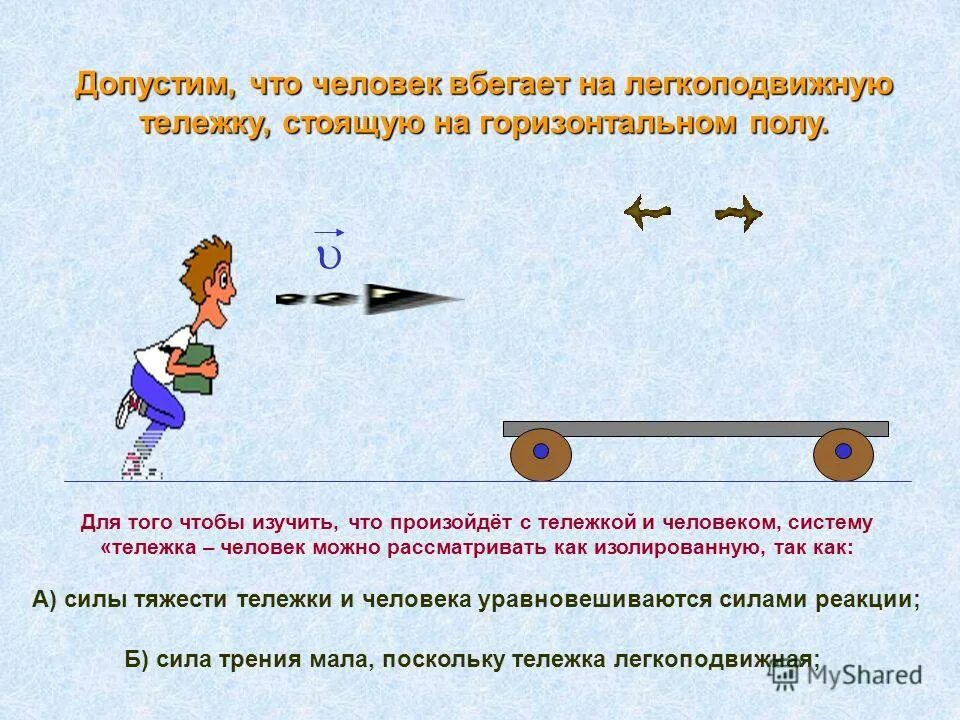 Допустим, что человек вбегает на легкоподвижную тележку, стоящую на горизонтальном полу.

$\vec{\upsilon}$

Для того чтобы изучить, что произойдёт с тележкой и человеком, систему «тележка – человек можно рассматривать как изолированную, так как:

А) силы тяжести тележки и человека уравновешиваются силами реакции;

Б) сила трения мала, поскольку тележка легкоподвижная;

MyShared